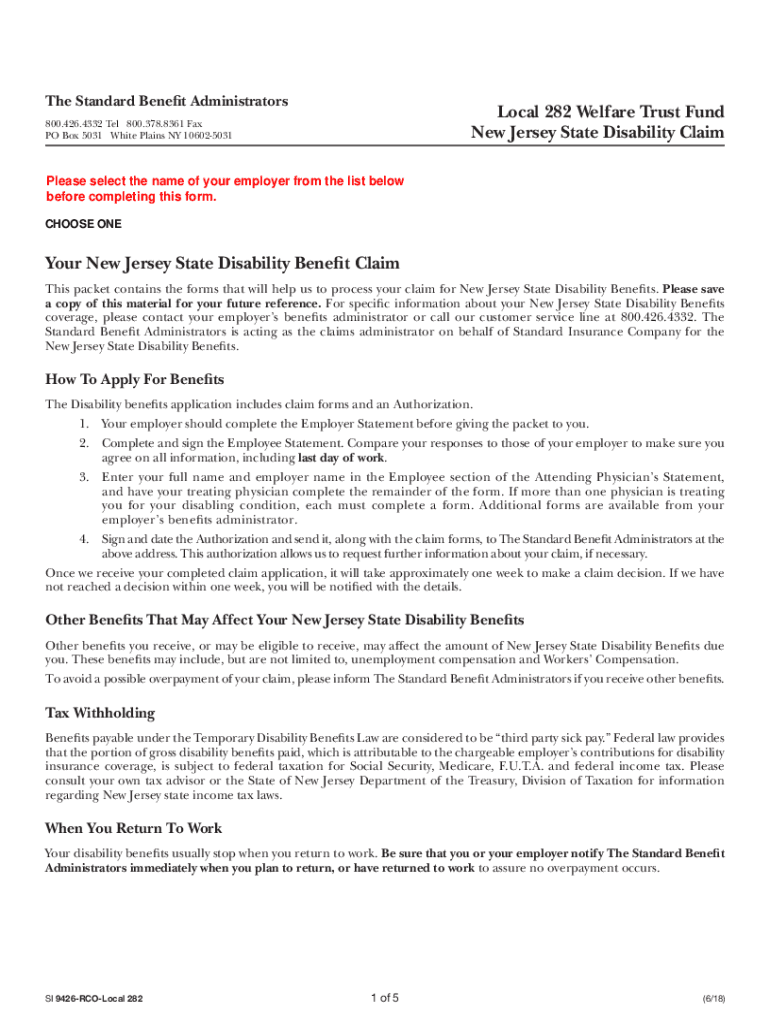 The Standard Benefit Administrators
800.426.4332 Tel 800.378.8361 Fax
PO Box 5031 White Plains NY 10602-5031

Local 282 Welfare Trust Fund
New Jersey State Disability Claim

Please select the name of your employer from the list below before completing this form.

CHOOSE ONE

Your New Jersey State Disability Benefit Claim

This packet contains the forms that will help us to process your claim for New Jersey State Disability Benefits. Please save a copy of this material for your future reference. For specific information about your New Jersey State Disability Benefits coverage, please contact your employer's benefits administrator or call our customer service line at 800.426.4332. The Standard Benefit Administrators is acting as the claims administrator on behalf of Standard Insurance Company for the New Jersey State Disability Benefits.

How To Apply For Benefits

The Disability benefits application includes claim forms and an Authorization.
1. Your employer should complete the Employer Statement before giving the packet to you.
2. Complete and sign the Employee Statement. Compare your responses to those of your employer to make sure you agree on all information, including last day of work.
3. Enter your full name and employer name in the Employee section of the Attending Physician's Statement, and have your treating physician complete the remainder of the form. If more than one physician is treating you for your disabling condition, each must complete a form. Additional forms are available from your employer's benefits administrator.
4. Sign and date the Authorization and send it, along with the claim forms, to The Standard Benefit Administrators at the above address. This authorization allows us to request further information about your claim, if necessary.

Once we receive your completed claim application, it will take approximately one week to make a claim decision. If we have not reached a decision within one week, you will be notified with the details.

Other Benefits That May Affect Your New Jersey State Disability Benefits

Other benefits you receive, or may be eligible to receive, may affect the amount of New Jersey State Disability Benefits due you. These benefits may include, but are not limited to, unemployment compensation and Workers' Compensation.

To avoid a possible overpayment of your claim, please inform The Standard Benefit Administrators if you receive other benefits.

Tax Withholding

Benefits payable under the Temporary Disability Benefits Law are considered to be "third party sick pay." Federal law provides that the portion of gross disability benefits paid, which is attributable to the chargeable employer's contributions for disability insurance coverage, is subject to federal taxation for Social Security, Medicare, F.U.T.A. and federal income tax. Please consult your own tax advisor or the State of New Jersey Department of the Treasury, Division of Taxation for information regarding New Jersey state income tax laws.

When You Return To Work

Your disability benefits usually stop when you return to work. Be sure that you or your employer notify The Standard Benefit Administrators immediately when you plan to return, or have returned to work to assure no overpayment occurs.

SI 9426-RCO-Local 282
1 of 5
(6/18)